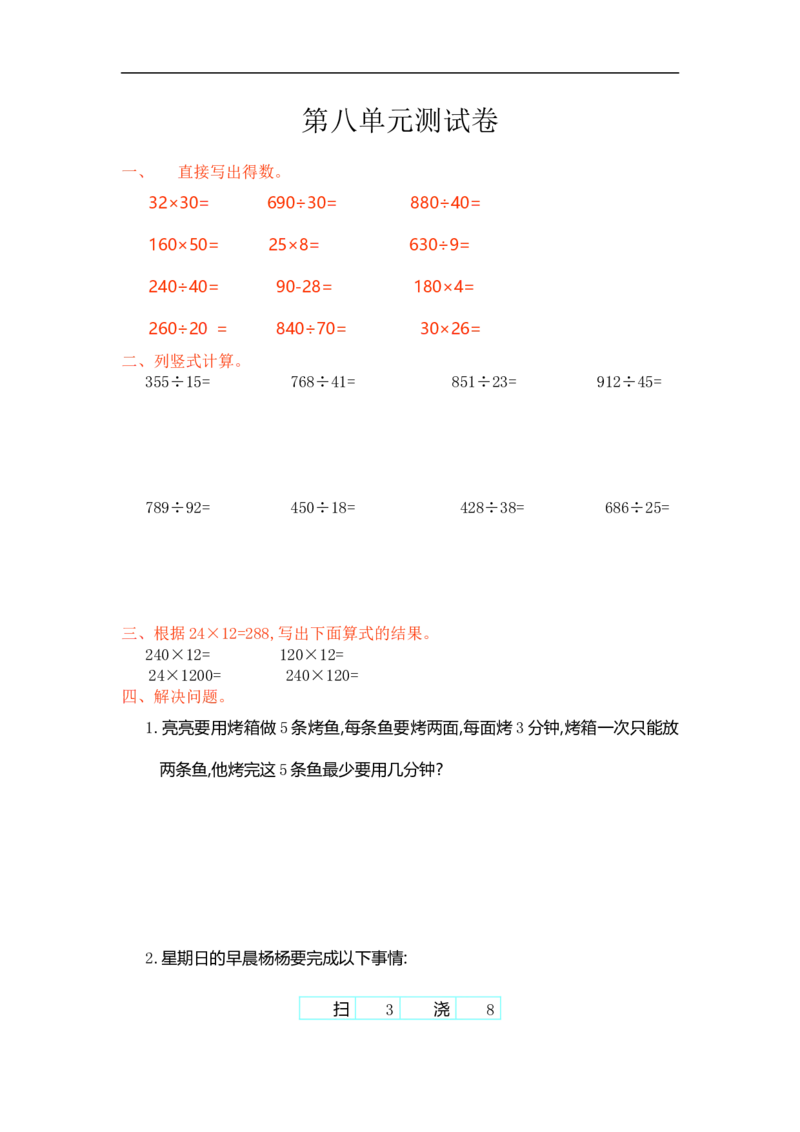 第八单元测试卷

一、 直接写出得数。

$32\times30=$ $690\div30=$ $880\div40=$

$160\times50=$ $25\times8=$ $630\div9=$

$240\div40=$ $90-28=$ $180\times4=$

$260\div20=$ $840\div70=$ $30\times26=$

二、列竖式计算。

$355\div15=$ $768\div41=$ $851\div23=$ $912\div45=$

$789\div92=$ $450\div18=$ $428\div38=$ $686\div25=$

三、根据$24\times12=288$,写出下面算式的结果。

$240\times12=$ $120\times12=$

$24\times1200=$ $240\times120=$

四、解决问题。

1.亮亮要用烤箱做5条烤鱼,每条鱼要烤两面,每面烤3分钟,烤箱一次只能放两条鱼,他烤完这5条鱼最少要用几分钟?

2.星期日的早晨杨杨要完成以下事情:

| 扫 | 3 | 浇 | 8 |
|---|---|---|---|